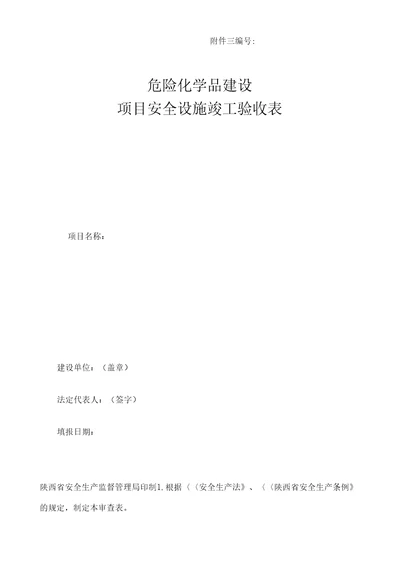 附件三编号:

危险化学品建设
项目安全设施竣工验收表

项目名称:

建设单位:(盖章)

法定代表人:(签字)

填报日期:

陕西省安全生产监督管理局印制1.根据《《安全生产法》、《《陕西省安全生产条例》的规定,制定本审查表。